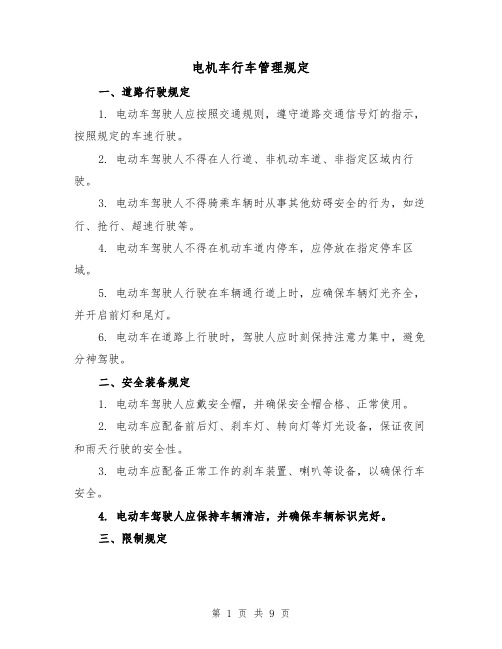 电机车行车管理规定

一、道路行驶规定

1. 电动车驾驶人应按照交通规则，遵守道路交通信号灯的指示，按照规定的车速行驶。

2. 电动车驾驶人不得在人行道、非机动车道、非指定区域内行驶。

3. 电动车驾驶人不得骑乘车辆时从事其他妨碍安全的行为，如逆行、抢行、超速行驶等。

4. 电动车驾驶人不得在机动车道内停车，应停放在指定停车区域。

5. 电动车驾驶人行驶在车辆通行道上时，应确保车辆灯光齐全，并开启前灯和尾灯。

6. 电动车在道路上行驶时，驾驶人应时刻保持注意力集中，避免分神驾驶。

二、安全装备规定

1. 电动车驾驶人应戴安全帽，并确保安全帽合格、正常使用。

2. 电动车应配备前后灯、刹车灯、转向灯等灯光设备，保证夜间和雨天行驶的安全性。

3. 电动车应配备正常工作的刹车装置、喇叭等设备，以确保行车安全。

4. 电动车驾驶人应保持车辆清洁，并确保车辆标识完好。

三、限制规定

第 1 页 共 9 页